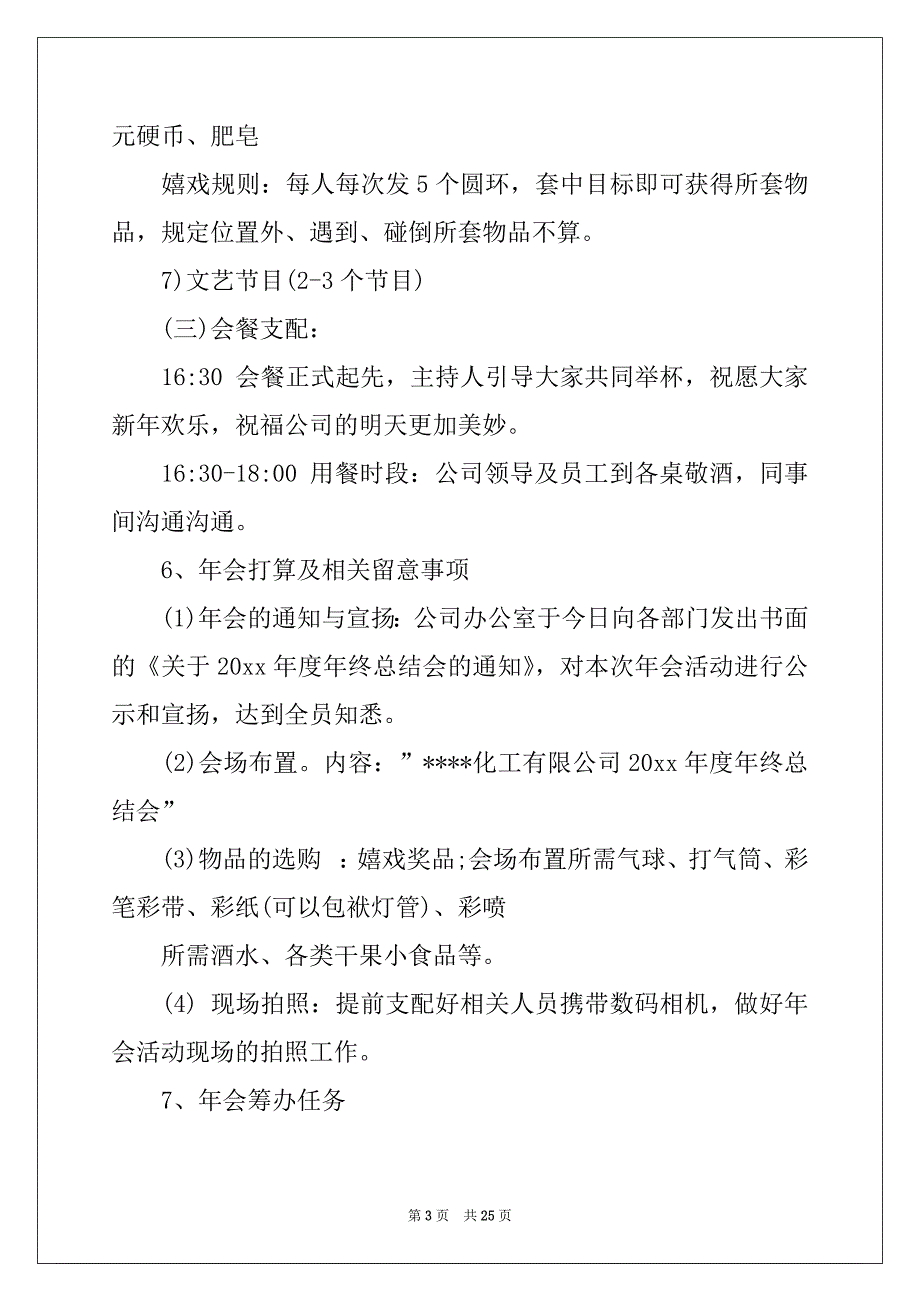 元硬币、肥皂

嬉戏规则：每人每次发 5 个圆环，套中目标即可获得所套物品，规定位置外、遇到、碰倒所套物品不算。

7)文艺节目(2-3 个节目)

(三)会餐支配：

16:30 会餐正式起先，主持人引导大家共同举杯，祝愿大家新年欢乐，祝福公司的明天更加美妙。

16:30-18:00 用餐时段：公司领导及员工到各桌敬酒，同事间沟通沟通。

6、年会打算及相关留意事项

(1)年会的通知与宣扬：公司办公室于今日向各部门发出书面的《关于 20xx 年度年终总结会的通知》，对本次年会活动进行公示和宣扬，达到全员知悉。

(2)会场布置。内容：”****化工有限公司 20xx 年度年终总结会”

(3)物品的选购 ：嬉戏奖品;会场布置所需气球、打气筒、彩笔彩带、彩纸(可以包袱灯管)、彩喷

所需酒水、各类干果小食品等。

(4) 现场拍照：提前支配好相关人员携带数码相机，做好年会活动现场的拍照工作。

7、年会筹办任务

第 3 页 共 25 页